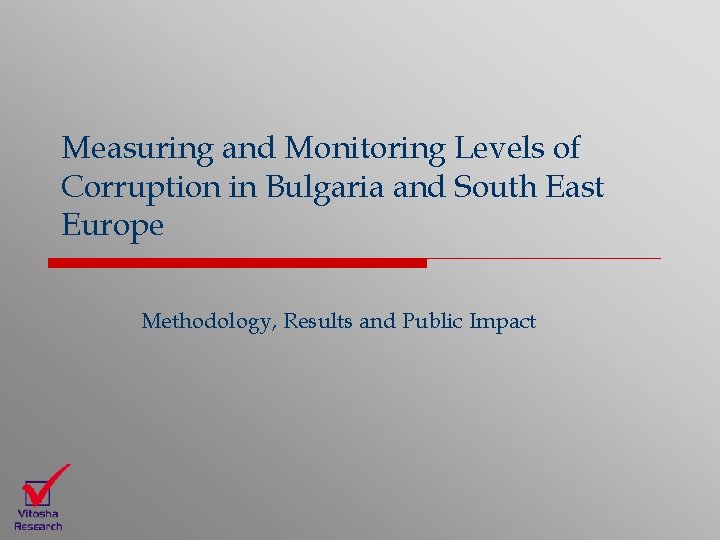 Measuring and Monitoring Levels of Corruption in Bulgaria and South East Europe

Methodology, Results and Public Impact

Vitosha Research